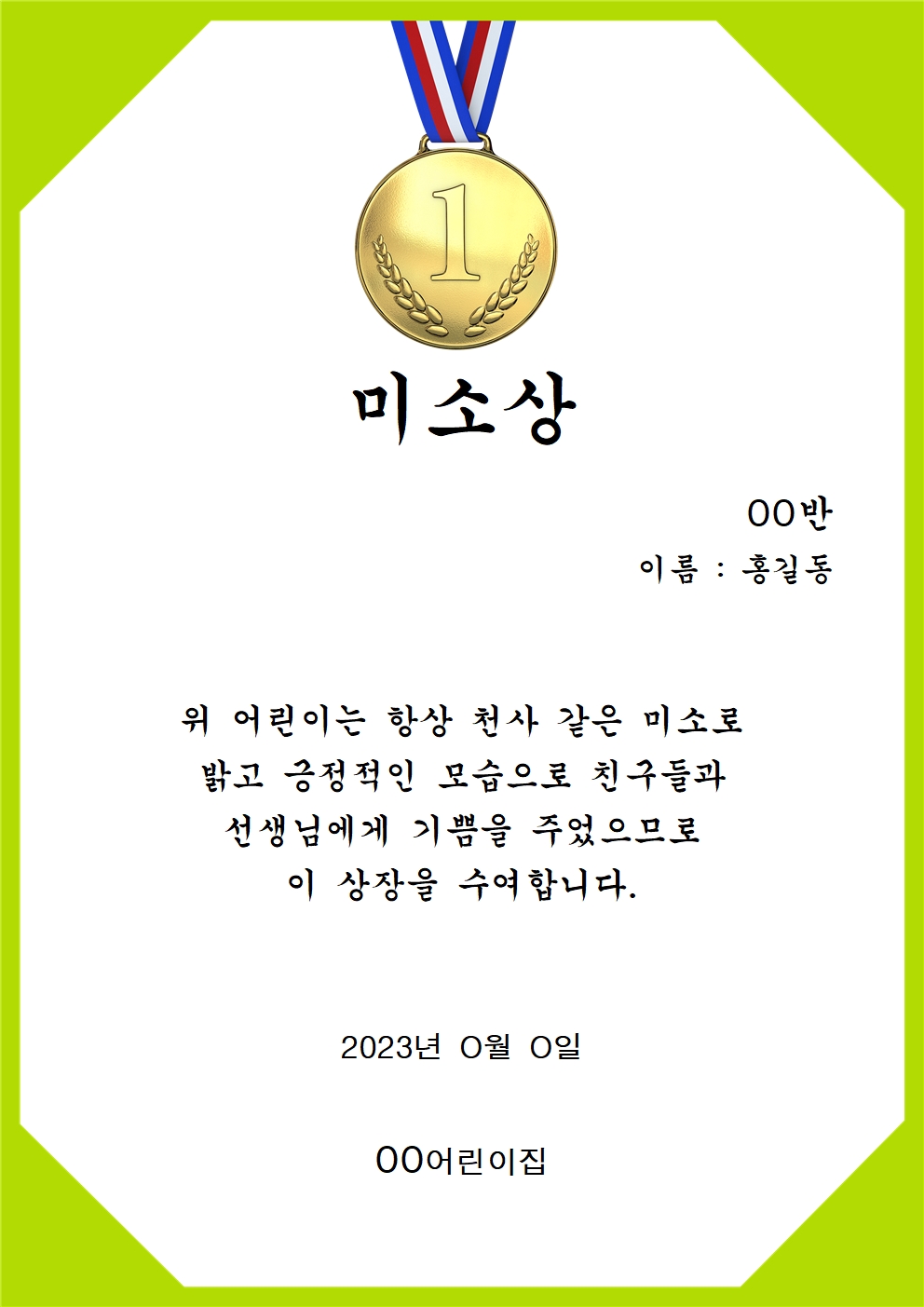 1

미소상

OO반
이름 : 홍길동

위 어린이는 항상 천사 같은 미소로 밝고 긍정적인 모습으로 친구들과 선생님에게 기쁨을 주었으므로 이 상장을 수여합니다.

2023년 O월 O일

OO어린이집